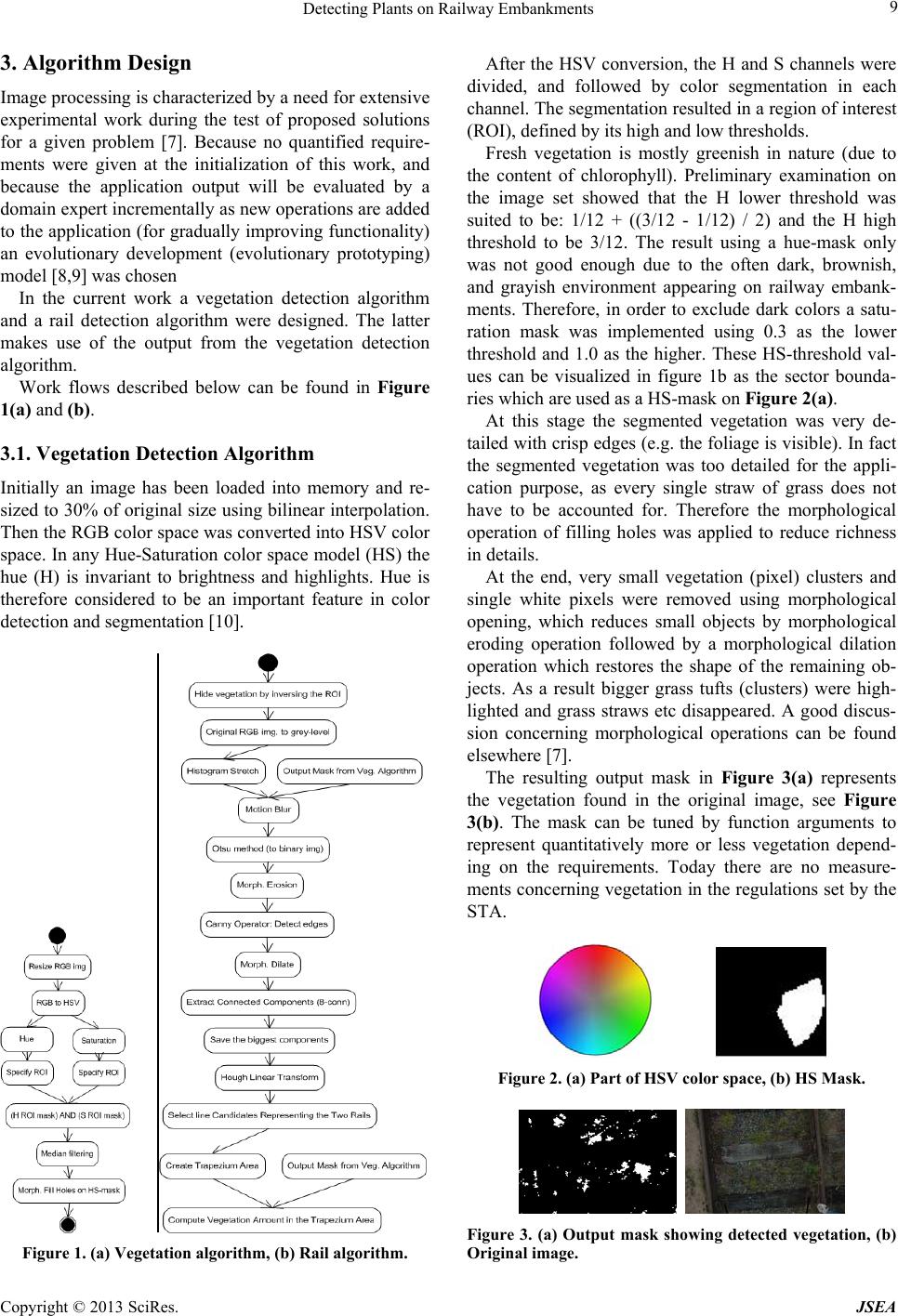 Detecting Plants on Railway Embankments 9

3. Algorithm Design

Image processing is characterized by a need for extensive experimental work during the test of proposed solutions for a given problem [7]. Because no quantified requirements were given at the initialization of this work, and because the application output will be evaluated by a domain expert incrementally as new operations are added to the application (for gradually improving functionality) an evolutionary development (evolutionary prototyping) model [8,9] was chosen

In the current work a vegetation detection algorithm and a rail detection algorithm were designed. The latter makes use of the output from the vegetation detection algorithm.

Work flows described below can be found in Figure 1(a) and (b).

3.1. Vegetation Detection Algorithm

Initially an image has been loaded into memory and resized to 30% of original size using bilinear interpolation. Then the RGB color space was converted into HSV color space. In any Hue-Saturation color space model (HS) the hue (H) is invariant to brightness and highlights. Hue is therefore considered to be an important feature in color detection and segmentation [10].

Resize RGB img
RGB to HSV
Hue
Saturation
Specify ROI
Specify ROI
(H ROI mask) AND (S ROI mask)
Median filtering
Morph. Fill Holes on HS-mask

Hide vegetation by inversing the ROI
Original RGB img. to grey-level
Histogram Stretch
Output Mask from Veg. Algorithm
Motion Blur
Otsu method (to binary img)
Morph. Erosion
Canny Operator: Detect edges
Morph. Dilate
Extract Connected Components (8-conn)
Save the biggest components
Hough Linear Transform
Select line Candidates Representing the Two Rails
Create Trapezium Area
Output Mask from Veg. Algorithm
Compute Vegetation Amount in the Trapezium Area

Figure 1. (a) Vegetation algorithm, (b) Rail algorithm.

After the HSV conversion, the H and S channels were divided, and followed by color segmentation in each channel. The segmentation resulted in a region of interest (ROI), defined by its high and low thresholds.

Fresh vegetation is mostly greenish in nature (due to the content of chlorophyll). Preliminary examination on the image set showed that the H lower threshold was suited to be: 1/12 + ((3/12 - 1/12) / 2) and the H high threshold to be 3/12. The result using a hue-mask only was not good enough due to the often dark, brownish, and grayish environment appearing on railway embankments. Therefore, in order to exclude dark colors a saturation mask was implemented using 0.3 as the lower threshold and 1.0 as the higher. These HS-threshold values can be visualized in figure 1b as the sector boundaries which are used as a HS-mask on Figure 2(a).

At this stage the segmented vegetation was very detailed with crisp edges (e.g. the foliage is visible). In fact the segmented vegetation was too detailed for the application purpose, as every single straw of grass does not have to be accounted for. Therefore the morphological operation of filling holes was applied to reduce richness in details.

At the end, very small vegetation (pixel) clusters and single white pixels were removed using morphological opening, which reduces small objects by morphological eroding operation followed by a morphological dilation operation which restores the shape of the remaining objects. As a result bigger grass tufts (clusters) were highlighted and grass straws etc disappeared. A good discussion concerning morphological operations can be found elsewhere [7].

The resulting output mask in Figure 3(a) represents the vegetation found in the original image, see Figure 3(b). The mask can be tuned by function arguments to represent quantitatively more or less vegetation depending on the requirements. Today there are no measurements concerning vegetation in the regulations set by the STA.

Figure 2. (a) Part of HSV color space, (b) HS Mask.

Figure 3. (a) Output mask showing detected vegetation, (b) Original image.

Copyright © 2013 SciRes. JSEA